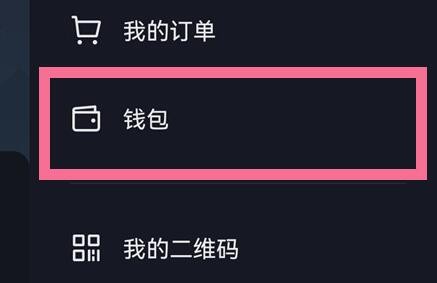 我的订单

钱包

我的二维码